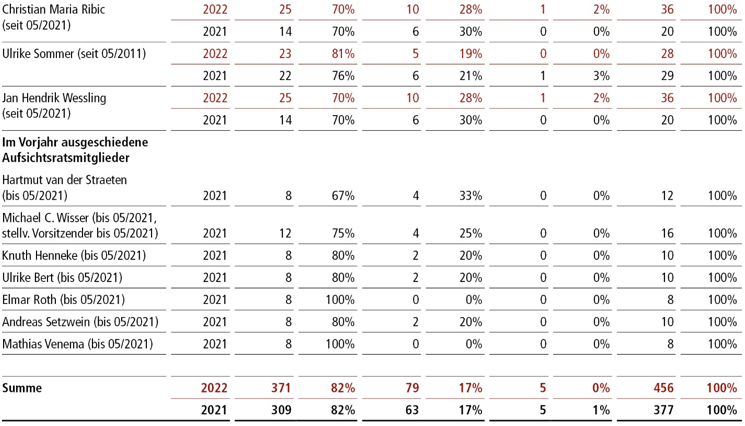 |  |  |  |  |  |  |  |  |  |  |
|---|---|---|---|---|---|---|---|---|---|
| Christian Maria Ribic (seit 05/2021) | 2022 | 25 | 70% | 10 | 28% | 1 | 2% | 36 | 100% |
|  | 2021 | 14 | 70% | 6 | 30% | 0 | 0% | 20 | 100% |
| Ulrike Sommer (seit 05/2011) | 2022 | 23 | 81% | 5 | 19% | 0 | 0% | 28 | 100% |
|  | 2021 | 22 | 76% | 6 | 21% | 1 | 3% | 29 | 100% |
| Jan Hendrik Wessling (seit 05/2021) | 2022 | 25 | 70% | 10 | 28% | 1 | 2% | 36 | 100% |
|  | 2021 | 14 | 70% | 6 | 30% | 0 | 0% | 20 | 100% |
| **Im Vorjahr ausgeschiedene Aufsichtsratsmitglieder** |  |  |  |  |  |  |  |  |  |
| Hartmut van der Straeten (bis 05/2021) | 2021 | 8 | 67% | 4 | 33% | 0 | 0% | 12 | 100% |
| Michael C. Wisser (bis 05/2021, stellv. Vorsitzender bis 05/2021) | 2021 | 12 | 75% | 4 | 25% | 0 | 0% | 16 | 100% |
| Knuth Henneke (bis 05/2021) | 2021 | 8 | 80% | 2 | 20% | 0 | 0% | 10 | 100% |
| Ulrike Bert (bis 05/2021) | 2021 | 8 | 80% | 2 | 20% | 0 | 0% | 10 | 100% |
| Elmar Roth (bis 05/2021) | 2021 | 8 | 100% | 0 | 0% | 0 | 0% | 8 | 100% |
| Andreas Setzwein (bis 05/2021) | 2021 | 8 | 80% | 2 | 20% | 0 | 0% | 10 | 100% |
| Mathias Venema (bis 05/2021) | 2021 | 8 | 100% | 0 | 0% | 0 | 0% | 8 | 100% |
| **Summe** | **2022** | **371** | **82%** | **79** | **17%** | **5** | **0%** | **456** | **100%** |
|  | **2021** | **309** | **82%** | **63** | **17%** | **5** | **1%** | **377** | **100%** |